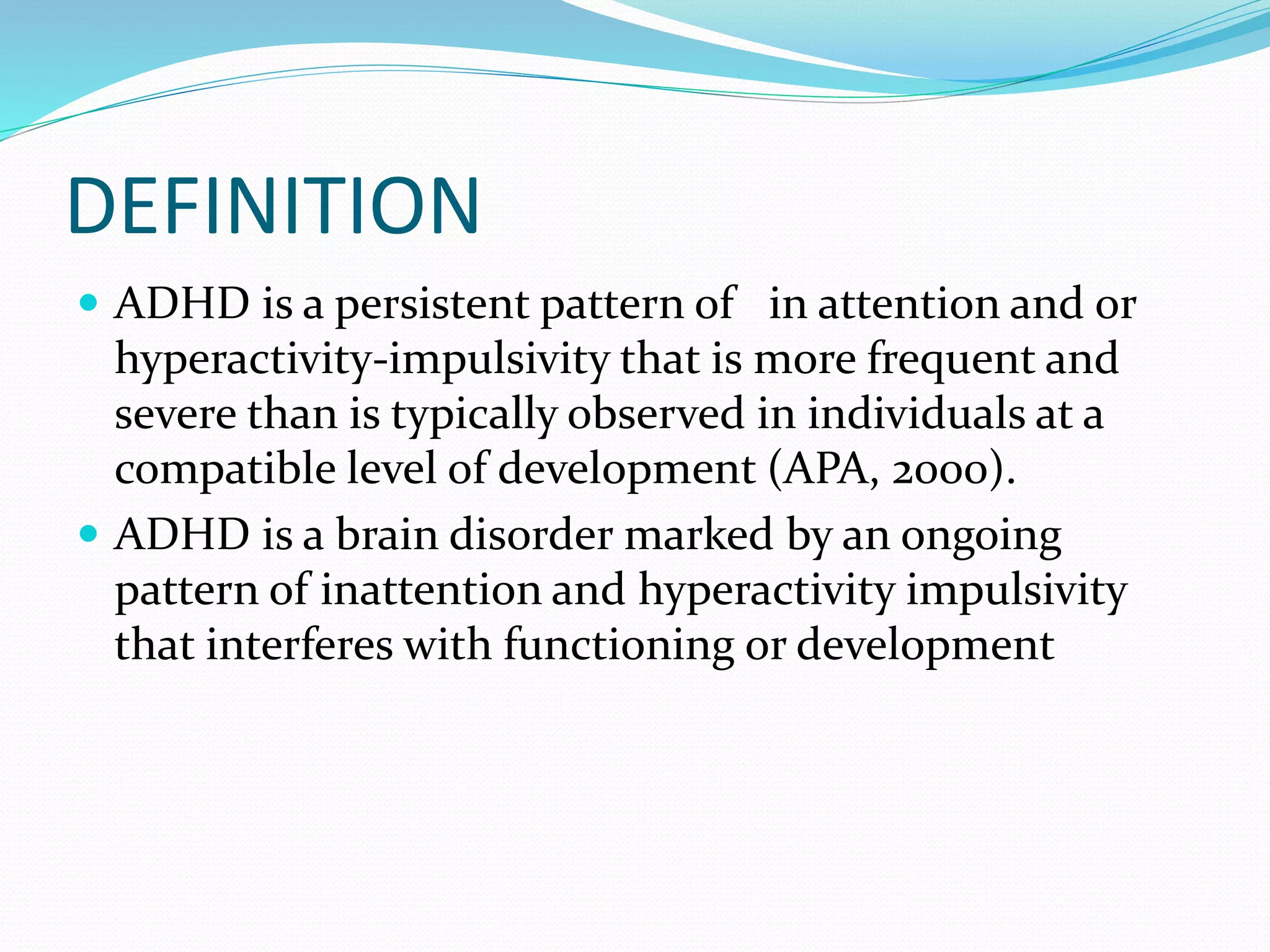 DEFINITION

• ADHD is a persistent pattern of in attention and or hyperactivity-impulsivity that is more frequent and severe than is typically observed in individuals at a compatible level of development (APA, 2000).
• ADHD is a brain disorder marked by an ongoing pattern of inattention and hyperactivity impulsivity that interferes with functioning or development